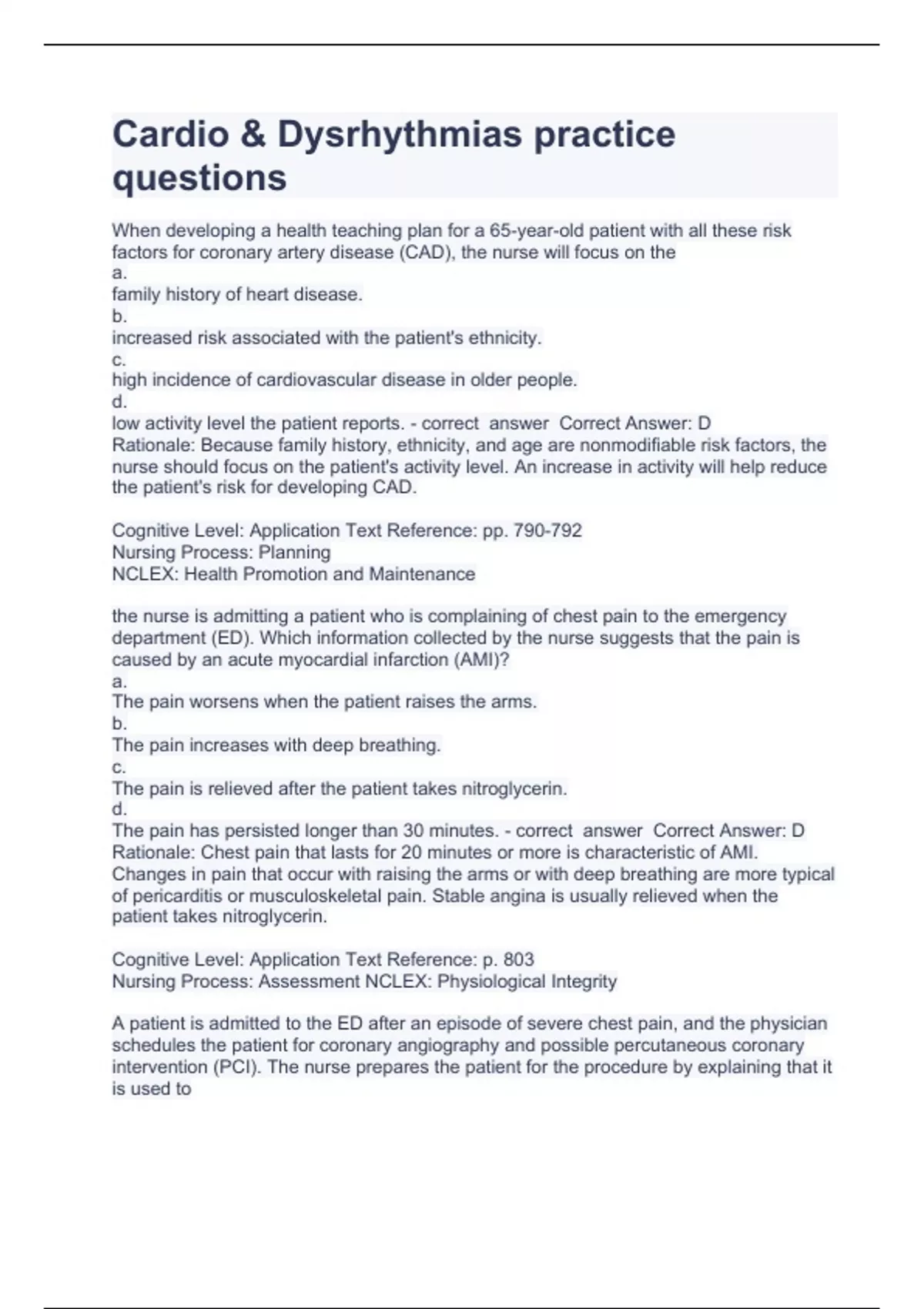 Cardio & Dysrhythmias practice questions

When developing a health teaching plan for a 65-year-old patient with all these risk factors for coronary artery disease (CAD), the nurse will focus on the
a.
family history of heart disease.
b.
increased risk associated with the patient's ethnicity.
c.
high incidence of cardiovascular disease in older people.
d.
low activity level the patient reports. - correct answer Correct Answer: D
Rationale: Because family history, ethnicity, and age are nonmodifiable risk factors, the nurse should focus on the patient's activity level. An increase in activity will help reduce the patient's risk for developing CAD.

Cognitive Level: Application Text Reference: pp. 790-792
Nursing Process: Planning
NCLEX: Health Promotion and Maintenance

the nurse is admitting a patient who is complaining of chest pain to the emergency department (ED). Which information collected by the nurse suggests that the pain is caused by an acute myocardial infarction (AMI)?
a.
The pain worsens when the patient raises the arms.
b.
The pain increases with deep breathing.
c.
The pain is relieved after the patient takes nitroglycerin.
d.
The pain has persisted longer than 30 minutes. - correct answer Correct Answer: D
Rationale: Chest pain that lasts for 20 minutes or more is characteristic of AMI. Changes in pain that occur with raising the arms or with deep breathing are more typical of pericarditis or musculoskeletal pain. Stable angina is usually relieved when the patient takes nitroglycerin.

Cognitive Level: Application Text Reference: p. 803
Nursing Process: Assessment NCLEX: Physiological Integrity

A patient is admitted to the ED after an episode of severe chest pain, and the physician schedules the patient for coronary angiography and possible percutaneous coronary intervention (PCI). The nurse prepares the patient for the procedure by explaining that it is used to